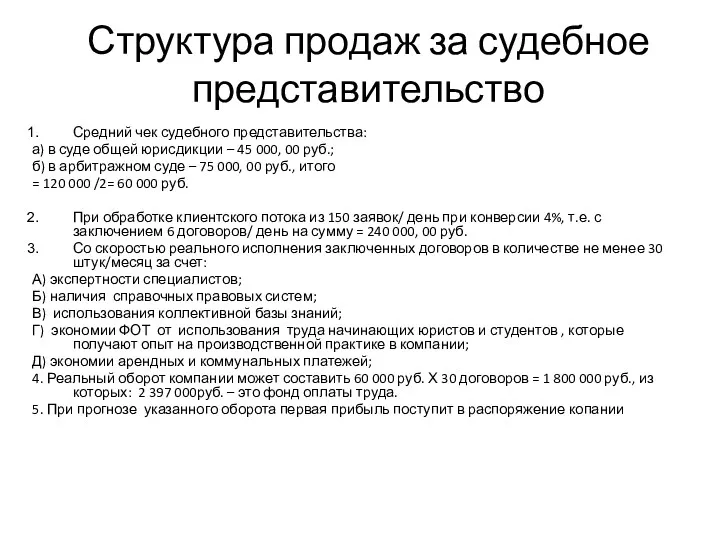 Структура продаж за судебное представительство

1. Средний чек судебного представительства:
а) в суде общей юрисдикции – 45 000, 00 руб.;
б) в арбитражном суде – 75 000, 00 руб., итого
= 120 000 /2= 60 000 руб.

2. При обработке клиентского потока из 150 заявок/ день при конверсии 4%, т.е. с заключением 6 договоров/ день на сумму = 240 000, 00 руб.
3. Со скоростью реального исполнения заключенных договоров в количестве не менее 30 штук/месяц за счет:
А) экспертности специалистов;
Б) наличия справочных правовых систем;
В) использования коллективной базы знаний;
Г) экономии ФОТ от использования труда начинающих юристов и студентов , которые получают опыт на производственной практике в компании;
Д) экономии арендных и коммунальных платежей;
4. Реальный оборот компании может составить 60 000 руб. Х 30 договоров = 1 800 000 руб., из которых: 2 397 000руб. – это фонд оплаты труда.
5. При прогнозе указанного оборота первая прибыль поступит в распоряжение копании